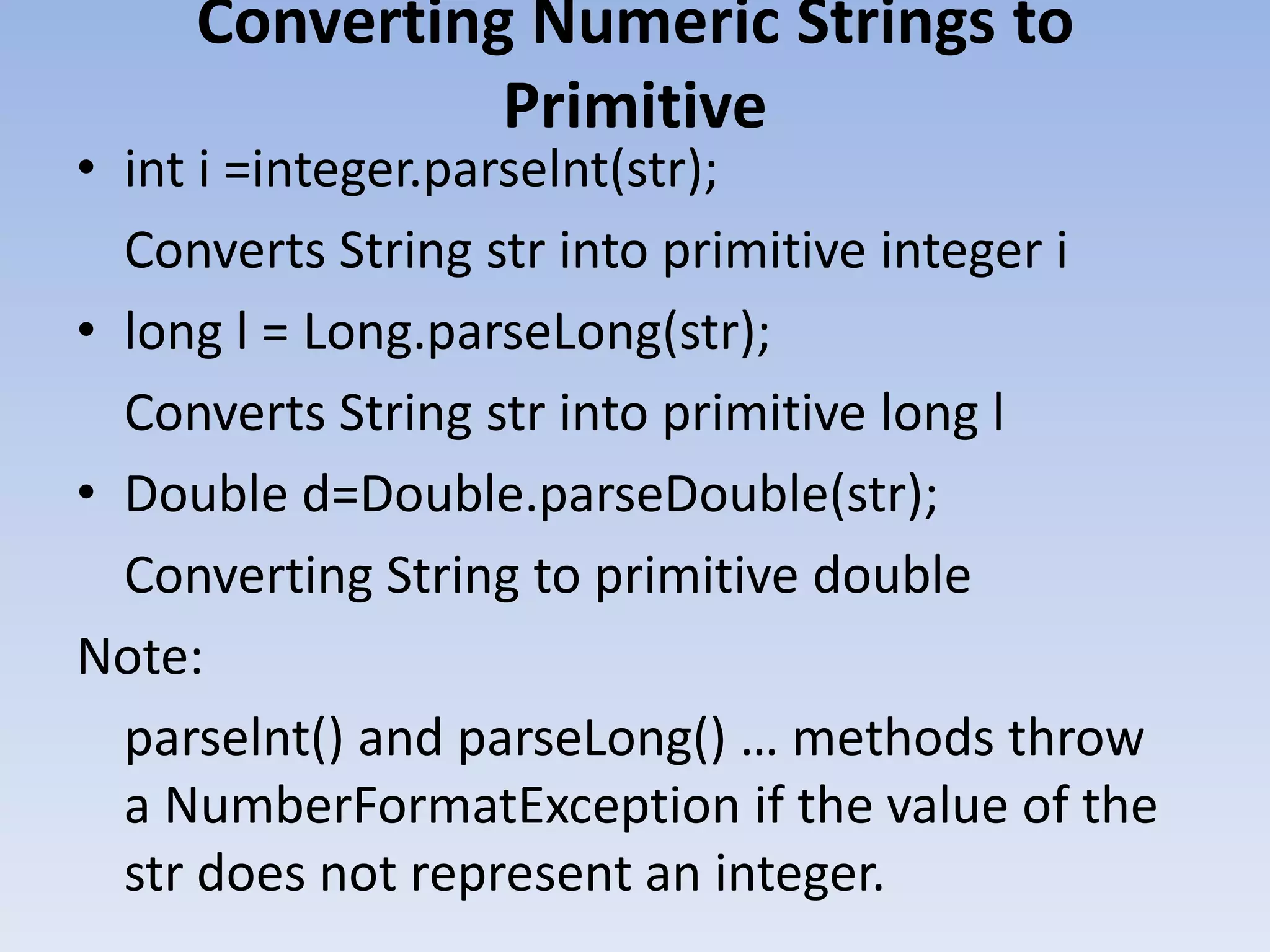 Converting Numeric Strings to Primitive

• int i =integer.parseInt(str);

Converts String str into primitive integer i

• long l = Long.parseLong(str);

Converts String str into primitive long l

• Double d=Double.parseDouble(str);

Converting String to primitive double

Note:

parseInt() and parseLong() … methods throw a NumberFormatException if the value of the str does not represent an integer.